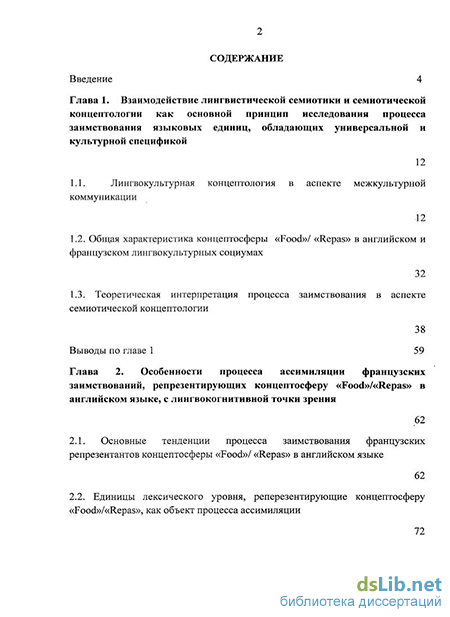 2

СОДЕРЖАНИЕ

Введение 4

Глава 1. Взаимодействие лингвистической семиотики и семиотической концептологии как основной принцип исследования процесса заимствования языковых единиц, обладающих универсальной и культурной спецификой

12

1.1. Лингвокультурная концептология в аспекте межкультурной коммуникации

12

1.2. Общая характеристика концептосферы «Food»/ «Repas» в английском и французском лингвокультурных социумах

32

1.3. Теоретическая интерпретация процесса заимствования в аспекте семиотической концептологии

38

Выводы по главе 1 59

Глава 2. Особенности процесса ассимиляции французских заимствований, репрезентирующих концептосферу «Food»/«Repas» в английском языке, с лингвокогнитивной точки зрения

62

2.1. Основные тенденции процесса заимствования французских репрезентантов концептосферы «Food»/ «Repas» в английском языке

62

2.2. Единицы лексического уровня, реперезентирующие концептосферу «Food»/«Repas», как объект процесса ассимиляции

72

dsLib.net
библиотека диссертаций